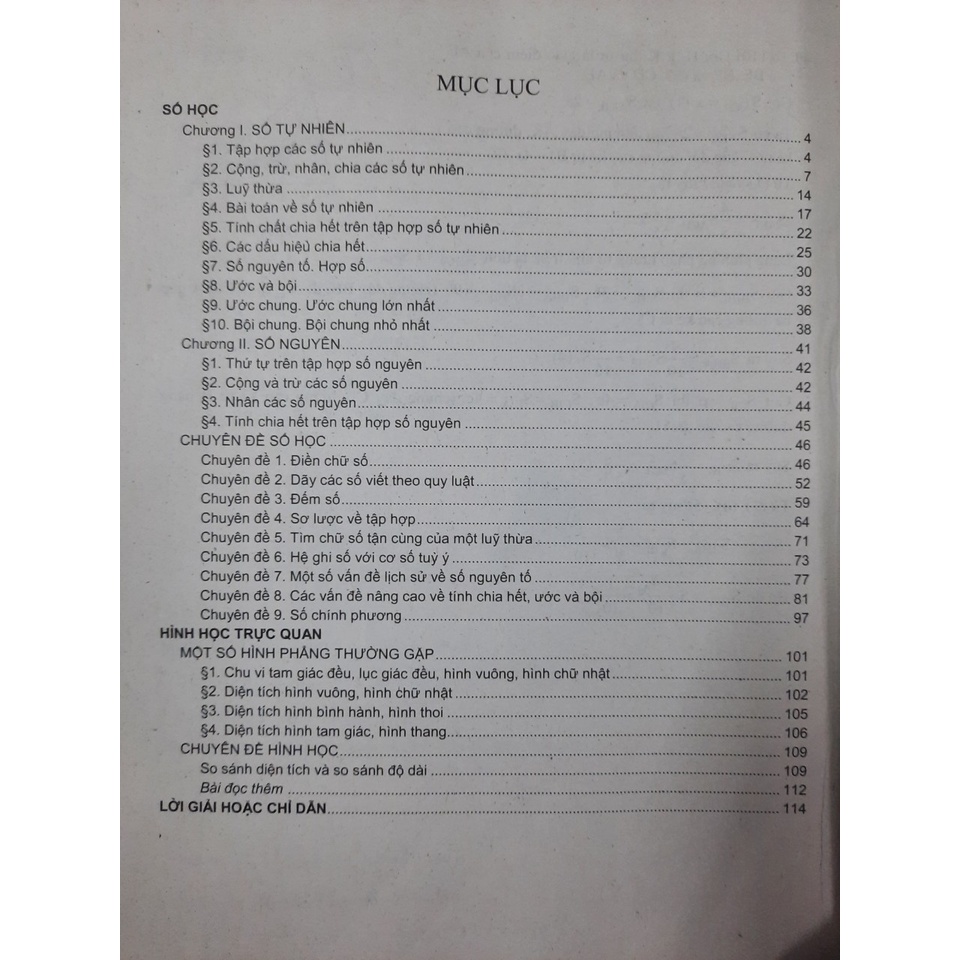 MỤC LỤC

SỐ HỌC
Chương I. SỐ TỰ NHIÊN ..... 4
§1. Tập hợp các số tự nhiên ..... 4
§2. Cộng, trừ, nhân, chia các số tự nhiên ..... 7
§3. Luỹ thừa ..... 14
§4. Bài toán về số tự nhiên ..... 17
§5. Tính chất chia hết trên tập hợp số tự nhiên ..... 22
§6. Các dấu hiệu chia hết ..... 25
§7. Số nguyên tố. Hợp số ..... 30
§8. Ước và bội ..... 33
§9. Ước chung. Ước chung lớn nhất ..... 36
§10. Bội chung. Bội chung nhỏ nhất ..... 38
Chương II. SỐ NGUYÊN ..... 41
§1. Thứ tự trên tập hợp số nguyên ..... 42
§2. Cộng và trừ các số nguyên ..... 42
§3. Nhân các số nguyên ..... 44
§4. Tính chia hết trên tập hợp số nguyên ..... 45
CHUYÊN ĐỀ SỐ HỌC ..... 46
Chuyên đề 1. Điền chữ số ..... 46
Chuyên đề 2. Dãy các số viết theo quy luật ..... 52
Chuyên đề 3. Đếm số ..... 59
Chuyên đề 4. Sơ lược về tập hợp ..... 64
Chuyên đề 5. Tìm chữ số tận cùng của một luỹ thừa ..... 71
Chuyên đề 6. Hệ ghi số với cơ số tuỳ ý ..... 73
Chuyên đề 7. Một số vấn đề lịch sử về số nguyên tố ..... 77
Chuyên đề 8. Các vấn đề nâng cao về tính chia hết, ước và bội ..... 81
Chuyên đề 9. Số chính phương ..... 97
HÌNH HỌC TRỰC QUAN
MỘT SỐ HÌNH PHẲNG THƯỜNG GẶP ..... 101
§1. Chu vi tam giác đều, lục giác đều, hình vuông, hình chữ nhật ..... 101
§2. Diện tích hình vuông, hình chữ nhật ..... 102
§3. Diện tích hình bình hành, hình thoi ..... 105
§4. Diện tích hình tam giác, hình thang ..... 106
CHUYÊN ĐỀ HÌNH HỌC ..... 109
So sánh diện tích và so sánh độ dài ..... 109
Bài đọc thêm ..... 112
LỜI GIẢI HOẶC CHỈ DẪN ..... 114